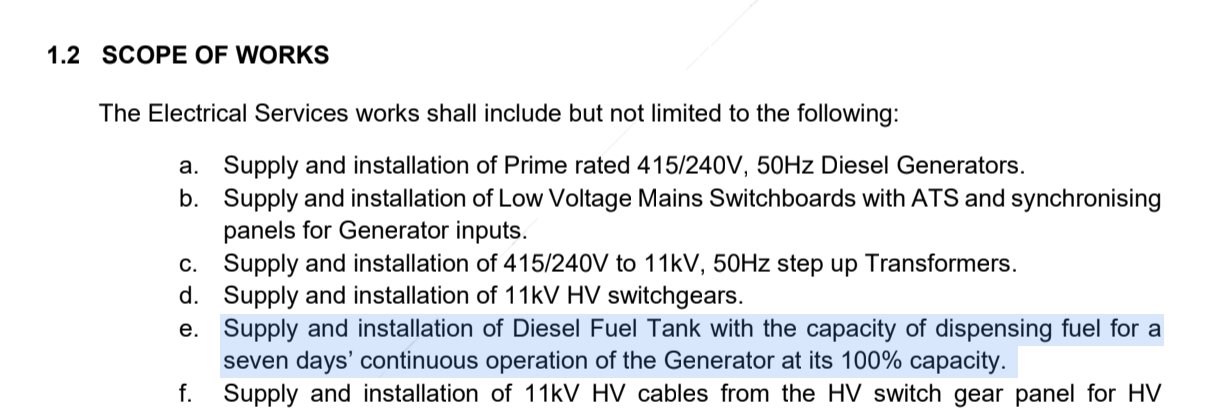 1.2 SCOPE OF WORKS

The Electrical Services works shall include but not limited to the following:

a. Supply and installation of Prime rated 415/240V, 50Hz Diesel Generators.
b. Supply and installation of Low Voltage Mains Switchboards with ATS and synchronising panels for Generator inputs.
c. Supply and installation of 415/240V to 11kV, 50Hz step up Transformers.
d. Supply and installation of 11kV HV switchgears.
e. Supply and installation of Diesel Fuel Tank with the capacity of dispensing fuel for a seven days' continuous operation of the Generator at its 100% capacity.
f. Supply and installation of 11kV HV cables from the HV switch gear panel for HV